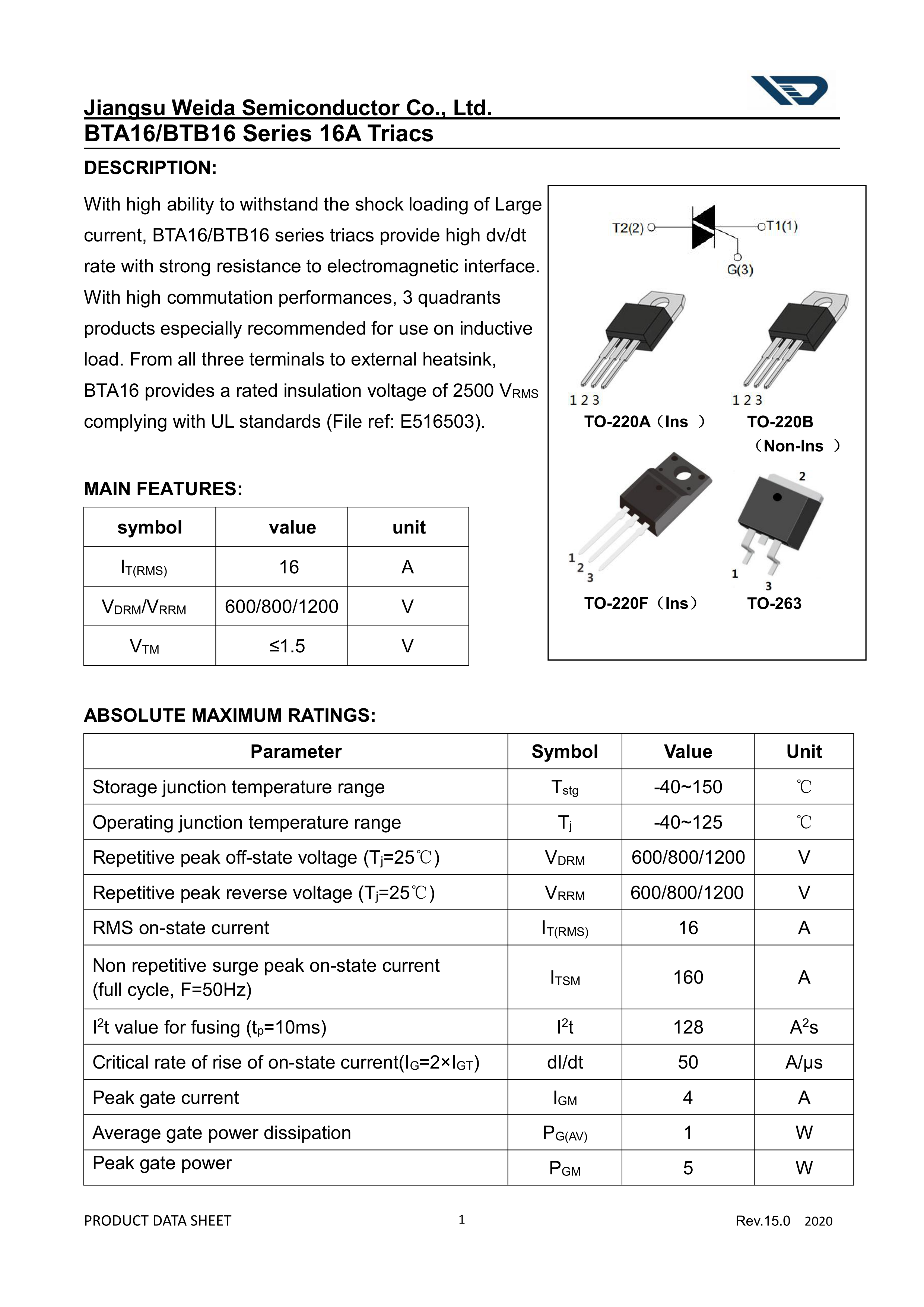 Jiangsu Weida Semiconductor Co., Ltd.
BTA16/BTB16 Series 16A Triacs

DESCRIPTION:

With high ability to withstand the shock loading of Large current, BTA16/BTB16 series triacs provide high dv/dt rate with strong resistance to electromagnetic interface. With high commutation performances, 3 quadrants products especially recommended for use on inductive load. From all three terminals to external heatsink, BTA16 provides a rated insulation voltage of 2500 $V_{RMS}$ complying with UL standards (File ref: E516503).

T2(2) T1(1) G(3)

1 2 3
TO-220A（Ins ）
1 2 3
TO-220B （Non-Ins ）

1 2 3
TO-220F（Ins）
2 1 3
TO-263

MAIN FEATURES:

| symbol | value | unit |
|---|---|---|
| $I_{T(RMS)}$ | 16 | A |
| $V_{DRM}/V_{RRM}$ | 600/800/1200 | V |
| $V_{TM}$ | ≤1.5 | V |

ABSOLUTE MAXIMUM RATINGS:

| Parameter | Symbol | Value | Unit |
|---|---|---|---|
| Storage junction temperature range | $T_{stg}$ | -40~150 | ℃ |
| Operating junction temperature range | $T_j$ | -40~125 | ℃ |
| Repetitive peak off-state voltage ($T_j$=25℃) | $V_{DRM}$ | 600/800/1200 | V |
| Repetitive peak reverse voltage ($T_j$=25℃) | $V_{RRM}$ | 600/800/1200 | V |
| RMS on-state current | $I_{T(RMS)}$ | 16 | A |
| Non repetitive surge peak on-state current (full cycle, F=50Hz) | $I_{TSM}$ | 160 | A |
| $I^2t$ value for fusing ($t_p$=10ms) | $I^2t$ | 128 | $A^2s$ |
| Critical rate of rise of on-state current($I_G$=2×$I_{GT}$) | dI/dt | 50 | A/μs |
| Peak gate current | $I_{GM}$ | 4 | A |
| Average gate power dissipation | $P_{G(AV)}$ | 1 | W |
| Peak gate power | $P_{GM}$ | 5 | W |

PRODUCT DATA SHEET 1 Rev.15.0 2020